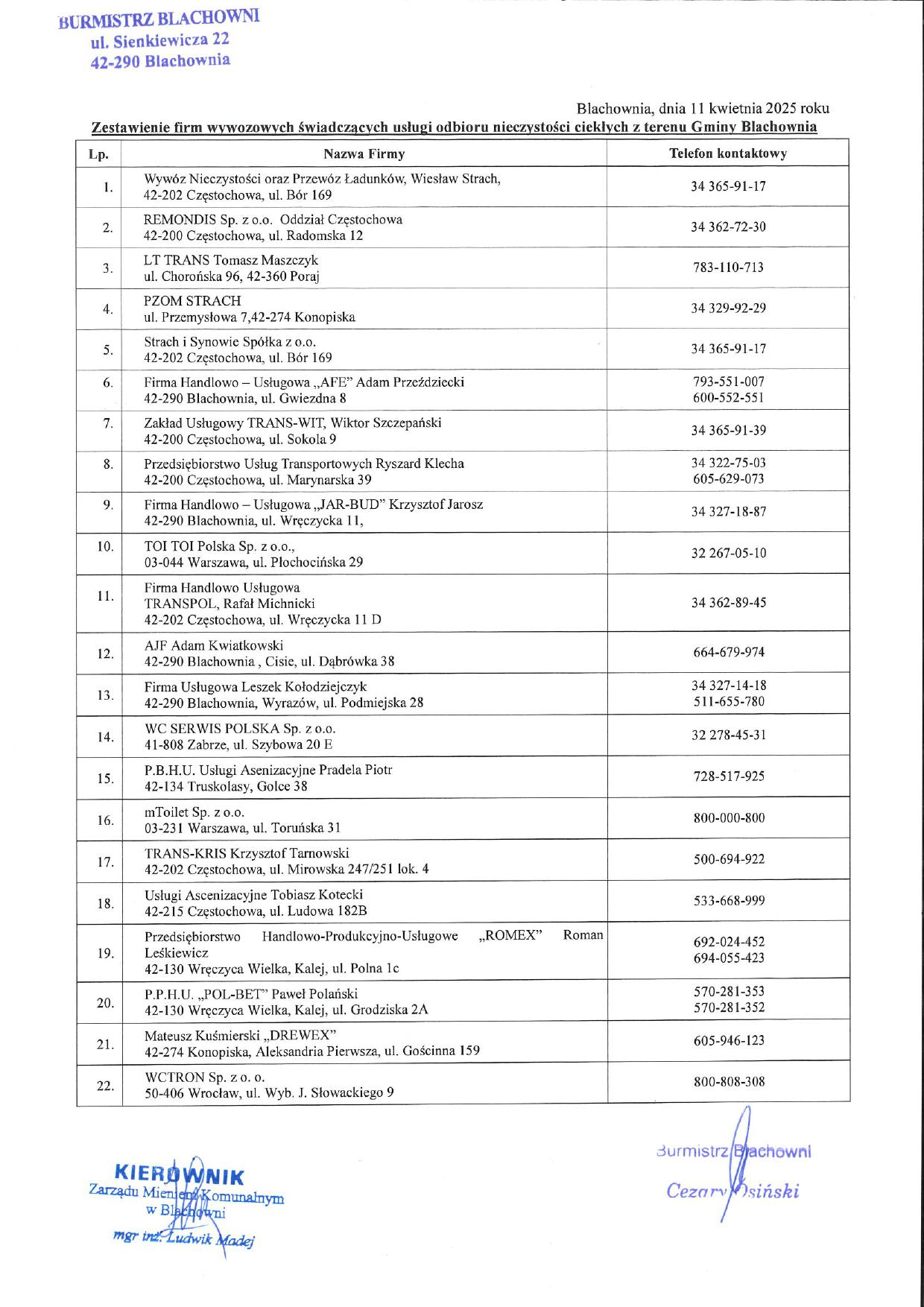 BURMISTRZ BLACHOWNI
ul. Sienkiewicza 22
42-290 Blachownia

Blachownia, dnia 11 kwietnia 2025 roku

Zestawienie firm wywozowych świadczących usługi odbioru nieczystości ciekłych z terenu Gminy Blachownia

| Lp. | Nazwa Firmy | Telefon kontaktowy |
|---|---|---|
| 1. | Wywóz Nieczystości oraz Przewóz Ładunków, Wiesław Strach, 42-202 Częstochowa, ul. Bór 169 | 34 365-91-17 |
| 2. | REMONDIS Sp. z o.o. Oddział Częstochowa 42-200 Częstochowa, ul. Radomska 12 | 34 362-72-30 |
| 3. | LT TRANS Tomasz Maszczyk ul. Chorońska 96, 42-360 Poraj | 783-110-713 |
| 4. | PZOM STRACH ul. Przemysłowa 7,42-274 Konopiska | 34 329-92-29 |
| 5. | Strach i Synowie Spółka z o.o. 42-202 Częstochowa, ul. Bór 169 | 34 365-91-17 |
| 6. | Firma Handlowo – Usługowa „AFE" Adam Przeździecki 42-290 Blachownia, ul. Gwiezdna 8 | 793-551-007 600-552-551 |
| 7. | Zakład Usługowy TRANS-WIT, Wiktor Szczepański 42-200 Częstochowa, ul. Sokola 9 | 34 365-91-39 |
| 8. | Przedsiębiorstwo Usług Transportowych Ryszard Klecha 42-200 Częstochowa, ul. Marynarska 39 | 34 322-75-03 605-629-073 |
| 9. | Firma Handlowo – Usługowa „JAR-BUD" Krzysztof Jarosz 42-290 Blachownia, ul. Wręczycka 11, | 34 327-18-87 |
| 10. | TOI TOI Polska Sp. z o.o., 03-044 Warszawa, ul. Płochocińska 29 | 32 267-05-10 |
| 11. | Firma Handlowo Usługowa TRANSPOL, Rafał Michnicki 42-202 Częstochowa, ul. Wręczycka 11 D | 34 362-89-45 |
| 12. | AJF Adam Kwiatkowski 42-290 Blachownia , Cisie, ul. Dąbrówka 38 | 664-679-974 |
| 13. | Firma Usługowa Leszek Kołodziejczyk 42-290 Blachownia, Wyrazów, ul. Podmiejska 28 | 34 327-14-18 511-655-780 |
| 14. | WC SERWIS POLSKA Sp. z o.o. 41-808 Zabrze, ul. Szybowa 20 E | 32 278-45-31 |
| 15. | P.B.H.U. Usługi Asenizacyjne Pradela Piotr 42-134 Truskolasy, Golce 38 | 728-517-925 |
| 16. | mToilet Sp. z o.o. 03-231 Warszawa, ul. Toruńska 31 | 800-000-800 |
| 17. | TRANS-KRIS Krzysztof Tarnowski 42-202 Częstochowa, ul. Mirowska 247/251 lok. 4 | 500-694-922 |
| 18. | Usługi Ascenizacyjne Tobiasz Kotecki 42-215 Częstochowa, ul. Ludowa 182B | 533-668-999 |
| 19. | Przedsiębiorstwo Handlowo-Produkcyjno-Usługowe „ROMEX" Roman Leśkiewicz 42-130 Wręczyca Wielka, Kalej, ul. Polna 1c | 692-024-452 694-055-423 |
| 20. | P.P.H.U. „POL-BET" Paweł Polański 42-130 Wręczyca Wielka, Kalej, ul. Grodziska 2A | 570-281-353 570-281-352 |
| 21. | Mateusz Kuśmierski „DREWEX" 42-274 Konopiska, Aleksandria Pierwsza, ul. Gościnna 159 | 605-946-123 |
| 22. | WCTRON Sp. z o. o. 50-406 Wrocław, ul. Wyb. J. Słowackiego 9 | 800-808-308 |

KIEROWNIK
Zarządu Mieniem Komunalnym w Blachowni
mgr inż. Ludwik Madej

Burmistrz Blachowni
Cezary Osiński